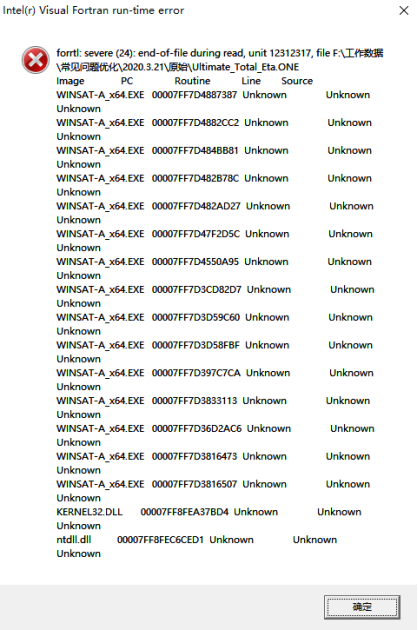 Intel(r) Visual Fortran run-time error

forrtl: severe (24): end-of-file during read, unit 12312317, file F:\工作数据\常见问题优化\2020.3.21\原始\Ultimate_Total_Eta.ONE
Image PC Routine Line Source
WINSAT-A_x64.EXE 00007FF7D4887387 Unknown Unknown Unknown
WINSAT-A_x64.EXE 00007FF7D4882CC2 Unknown Unknown Unknown
WINSAT-A_x64.EXE 00007FF7D484BB81 Unknown Unknown Unknown
WINSAT-A_x64.EXE 00007FF7D482B78C Unknown Unknown Unknown
WINSAT-A_x64.EXE 00007FF7D482AD27 Unknown Unknown Unknown
WINSAT-A_x64.EXE 00007FF7D47F2D5C Unknown Unknown Unknown
WINSAT-A_x64.EXE 00007FF7D4550A95 Unknown Unknown Unknown
WINSAT-A_x64.EXE 00007FF7D3CD82D7 Unknown Unknown Unknown
WINSAT-A_x64.EXE 00007FF7D3D59C60 Unknown Unknown Unknown
WINSAT-A_x64.EXE 00007FF7D3D58FBF Unknown Unknown Unknown
WINSAT-A_x64.EXE 00007FF7D397C7CA Unknown Unknown Unknown
WINSAT-A_x64.EXE 00007FF7D3833113 Unknown Unknown Unknown
WINSAT-A_x64.EXE 00007FF7D36D2AC6 Unknown Unknown Unknown
WINSAT-A_x64.EXE 00007FF7D3816473 Unknown Unknown Unknown
WINSAT-A_x64.EXE 00007FF7D3816507 Unknown Unknown Unknown
KERNEL32.DLL 00007FF8FEA37BD4 Unknown Unknown Unknown
ntdll.dll 00007FF8FEC6CED1 Unknown Unknown Unknown

确定